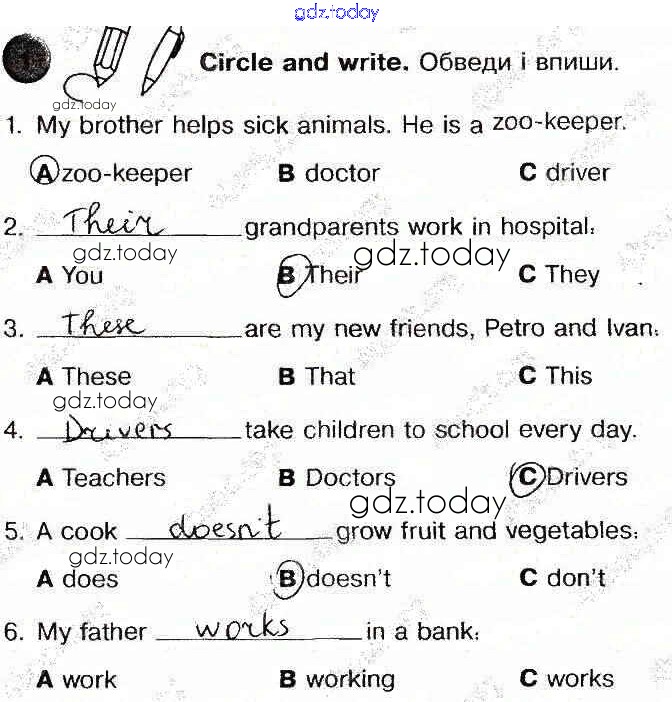 gdz.today

1 Circle and write. Обведи і впиши.

gdz.today

1. My brother helps sick animals. He is a zoo-keeper.

A zoo-keeper B doctor C driver

2. Their grandparents work in hospital.

gdz.today gdz.today

A You B Their C They

3. These are my new friends, Petro and Ivan.

A These B That C This

gdz.today

4. Drivers take children to school every day.

A Teachers B Doctors C Drivers

gdz.today

5. A cook doesn't grow fruit and vegetables.

gdz.today

A does B doesn't C don't

6. My father works in a bank.

A work B working C works